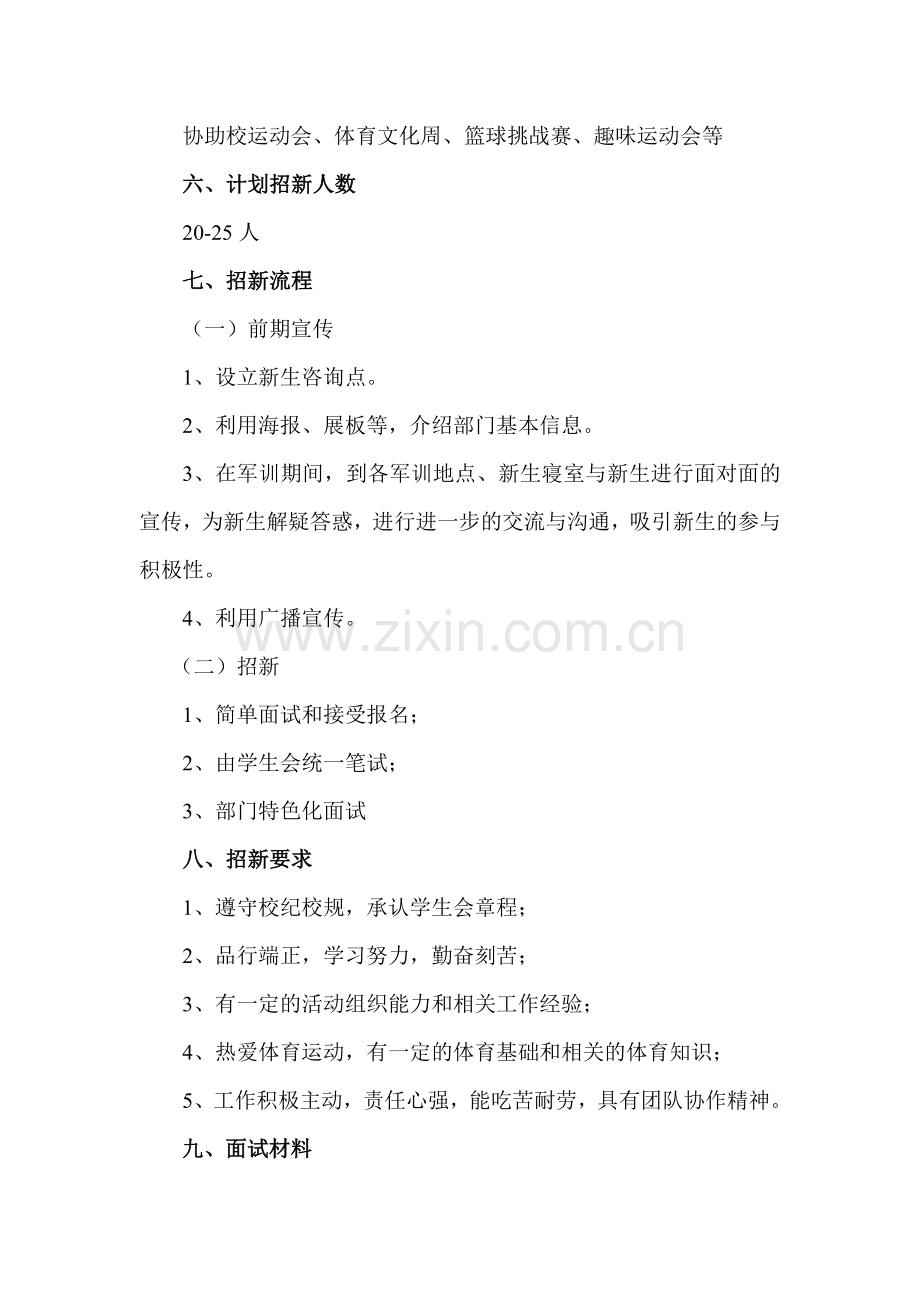 协助校运动会、体育文化周、篮球挑战赛、趣味运动会等

六、计划招新人数

20-25 人

七、招新流程

（一）前期宣传

1、设立新生咨询点。

2、利用海报、展板等，介绍部门基本信息。

3、在军训期间，到各军训地点、新生寝室与新生进行面对面的宣传，为新生解疑答惑，进行进一步的交流与沟通，吸引新生的参与积极性。

4、利用广播宣传。

www.zixin.com.cn

（二）招新

1、简单面试和接受报名；

2、由学生会统一笔试；

3、部门特色化面试

八、招新要求

1、遵守校纪校规，承认学生会章程；

2、品行端正，学习努力，勤奋刻苦；

3、有一定的活动组织能力和相关工作经验；

4、热爱体育运动，有一定的体育基础和相关的体育知识；

5、工作积极主动，责任心强，能吃苦耐劳，具有团队协作精神。

九、面试材料